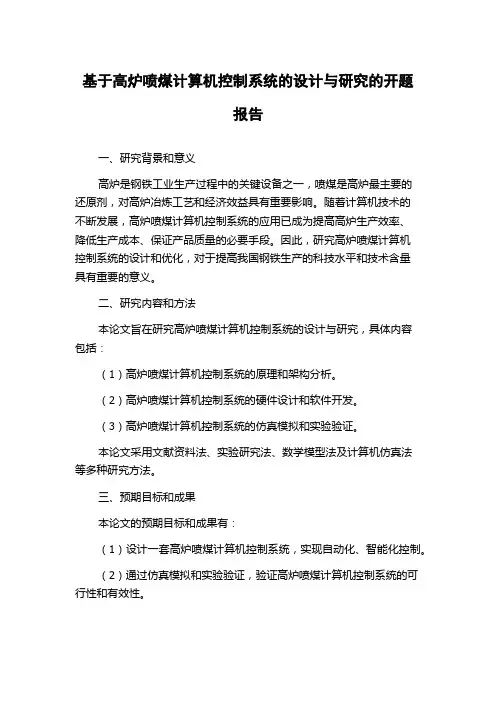 基于高炉喷煤计算机控制系统的设计与研究的开题报告

一、研究背景和意义

高炉是钢铁工业生产过程中的关键设备之一，喷煤是高炉最主要的还原剂，对高炉冶炼工艺和经济效益具有重要影响。随着计算机技术的不断发展，高炉喷煤计算机控制系统的应用已成为提高高炉生产效率、降低生产成本、保证产品质量的必要手段。因此，研究高炉喷煤计算机控制系统的设计和优化，对于提高我国钢铁生产的科技水平和技术含量具有重要的意义。

二、研究内容和方法

本论文旨在研究高炉喷煤计算机控制系统的设计与研究，具体内容包括：

（1）高炉喷煤计算机控制系统的原理和架构分析。

（2）高炉喷煤计算机控制系统的硬件设计和软件开发。

（3）高炉喷煤计算机控制系统的仿真模拟和实验验证。

本论文采用文献资料法、实验研究法、数学模型法及计算机仿真法等多种研究方法。

三、预期目标和成果

本论文的预期目标和成果有：

（1）设计一套高炉喷煤计算机控制系统，实现自动化、智能化控制。

（2）通过仿真模拟和实验验证，验证高炉喷煤计算机控制系统的可行性和有效性。